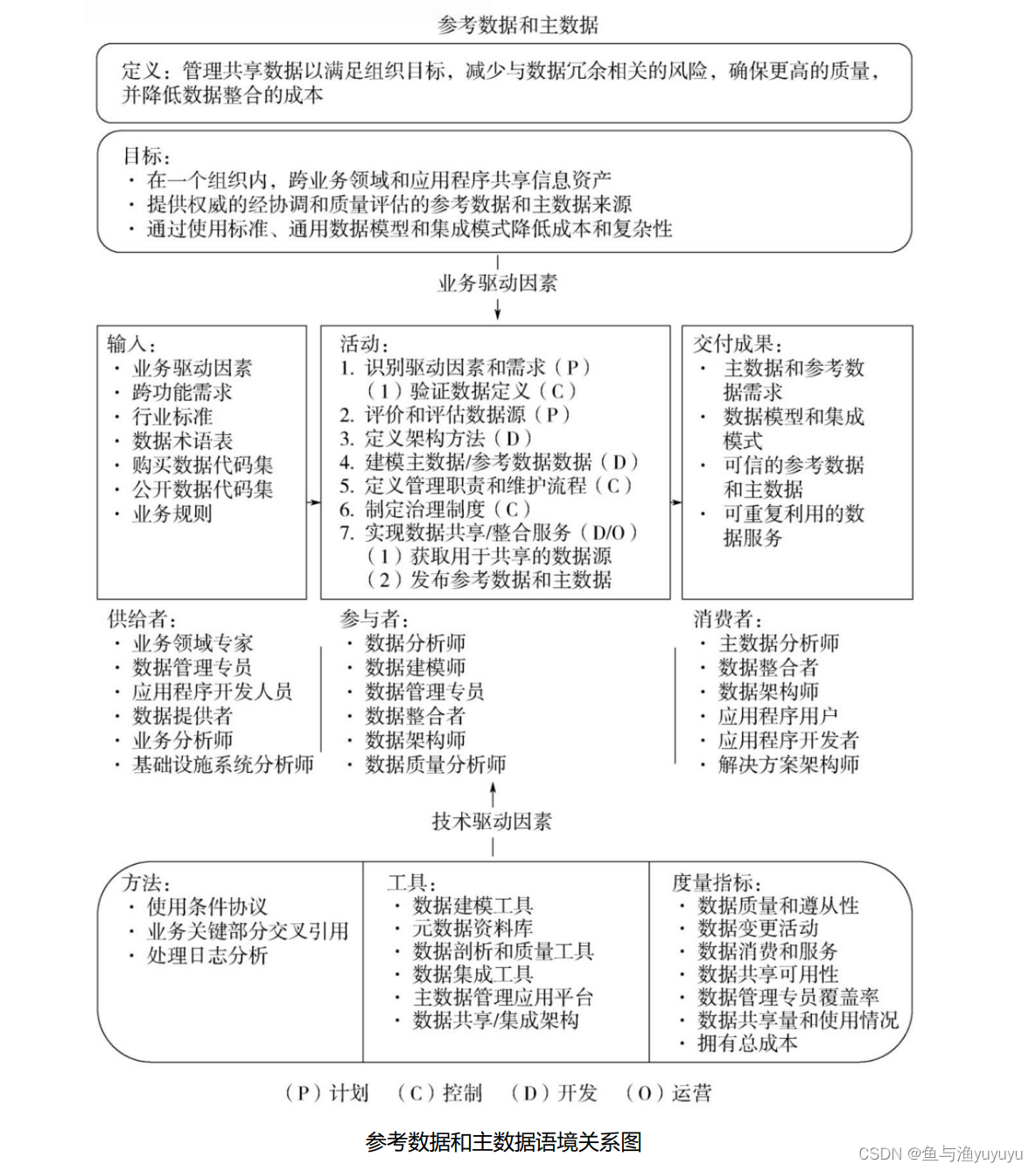 参考数据和主数据

定义：管理共享数据以满足组织目标，减少与数据冗余相关的风险，确保更高的质量，并降低数据整合的成本

目标：
· 在一个组织内，跨业务领域和应用程序共享信息资产
· 提供权威的经协调和质量评估的参考数据和主数据来源
· 通过使用标准、通用数据模型和集成模式降低成本和复杂性

业务驱动因素

输入：
· 业务驱动因素
· 跨功能需求
· 行业标准
· 数据术语表
· 购买数据代码集
· 公开数据代码集
· 业务规则

活动：
1. 识别驱动因素和需求（P）
（1）验证数据定义（C）
2. 评价和评估数据源（P）
3. 定义架构方法（D）
4. 建模主数据/参考数据数据（D）
5. 定义管理职责和维护流程（C）
6. 制定治理制度（C）
7. 实现数据共享/整合服务（D/O）
（1）获取用于共享的数据源
（2）发布参考数据和主数据

交付成果：
· 主数据和参考数据需求
· 数据模型和集成模式
· 可信的参考数据和主数据
· 可重复利用的数据服务

供给者：
· 业务领域专家
· 数据管理专员
· 应用程序开发人员
· 数据提供者
· 业务分析师
· 基础设施系统分析师

参与者：
· 数据分析师
· 数据建模师
· 数据管理专员
· 数据整合者
· 数据架构师
· 数据质量分析师

消费者：
· 主数据分析师
· 数据整合者
· 数据架构师
· 应用程序用户
· 应用程序开发者
· 解决方案架构师

技术驱动因素

方法：
· 使用条件协议
· 业务关键部分交叉引用
· 处理日志分析

工具：
· 数据建模工具
· 元数据资料库
· 数据剖析和质量工具
· 数据集成工具
· 主数据管理应用平台
· 数据共享/集成架构

度量指标：
· 数据质量和遵从性
· 数据变更活动
· 数据消费和服务
· 数据共享可用性
· 数据管理专员覆盖率
· 数据共享量和使用情况
· 拥有总成本

（P）计划 （C）控制 （D）开发 （O）运营

参考数据和主数据语境关系图

CSDN @鱼与渔yuyuyu